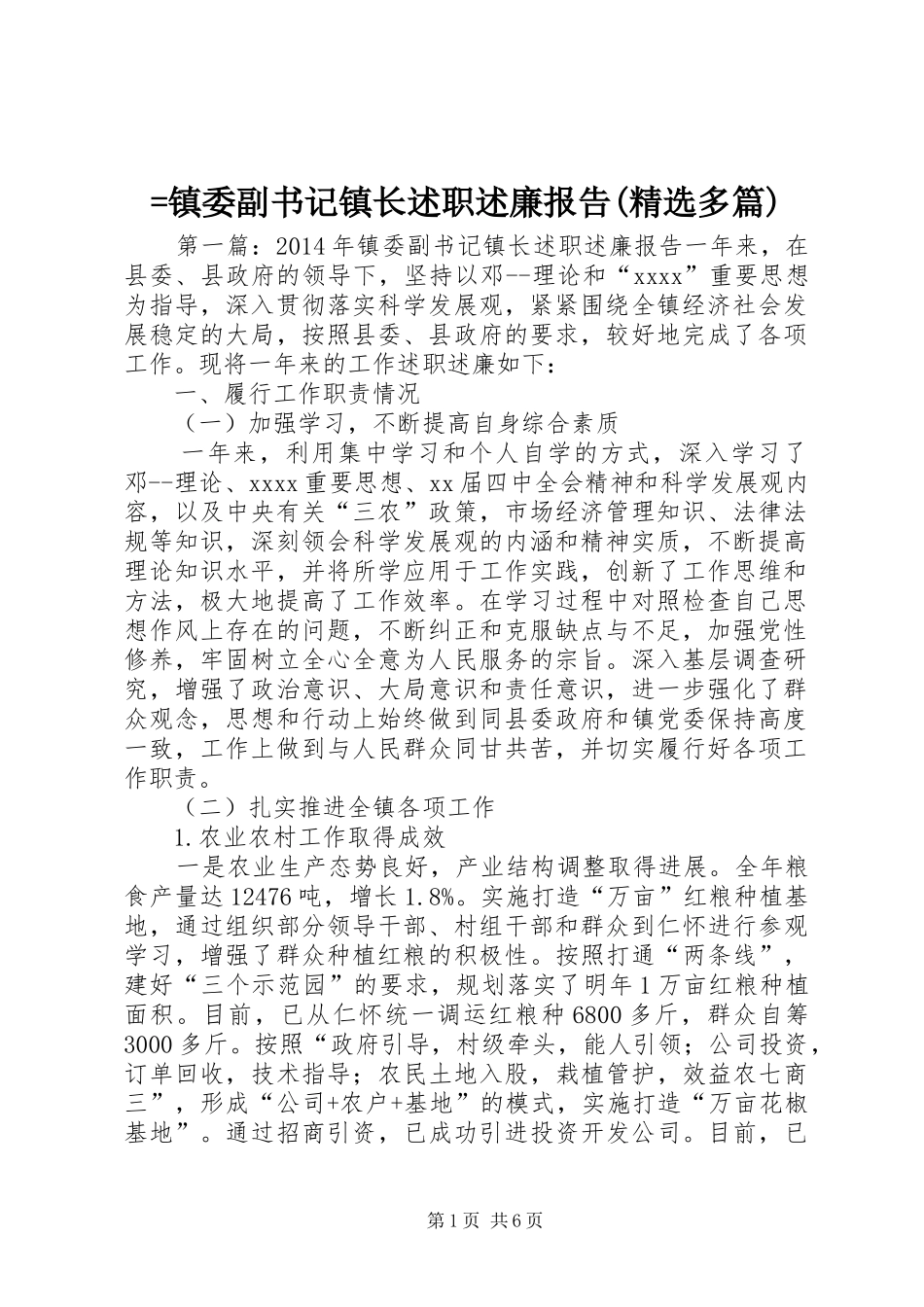 =镇委副书记镇长述职述廉报告(精选多篇)

第一篇：2014年镇委副书记镇长述职述廉报告一年来，在县委、县政府的领导下，坚持以邓--理论和“xxxx”重要思想为指导，深入贯彻落实科学发展观，紧紧围绕全镇经济社会发展稳定的大局，按照县委、县政府的要求，较好地完成了各项工作。现将一年来的工作述职述廉如下：

一、履行工作职责情况

（一）加强学习，不断提高自身综合素质

一年来，利用集中学习和个人自学的方式，深入学习了邓--理论、xxxx重要思想、xx届四中全会精神和科学发展观内容，以及中央有关“三农”政策，市场经济管理知识、法律法规等知识，深刻领会科学发展观的内涵和精神实质，不断提高理论知识水平，并将所学应用于工作实践，创新了工作思维和方法，极大地提高了工作效率。在学习过程中对照检查自己思想作风上存在的问题，不断纠正和克服缺点与不足，加强党性修养，牢固树立全心全意为人民服务的宗旨。深入基层调查研究，增强了政治意识、大局意识和责任意识，进一步强化了群众观念，思想和行动上始终做到同县委政府和镇党委保持高度一致，工作上做到与人民群众同甘共苦，并切实履行好各项工作职责。

（二）扎实推进全镇各项工作

1.农业农村工作取得成效

一是农业生产态势良好，产业结构调整取得进展。全年粮食产量达12476吨，增长1.8%。实施打造“万亩”红粮种植基地，通过组织部分领导干部、村组干部和群众到仁怀进行参观学习，增强了群众种植红粮的积极性。按照打通“两条线”，建好“三个示范园”的要求，规划落实了明年1万亩红粮种植面积。目前，已从仁怀统一调运红粮种6800多斤，群众自筹3000多斤。按照“政府引导，村级牵头，能人引领；公司投资，订单回收，技术指导；农民土地入股，栽植管护，效益农七商三”，形成“公司+农户+基地”的模式，实施打造“万亩花椒基地”。通过招商引资，已成功引进投资开发公司。目前，已

第1页 共6页